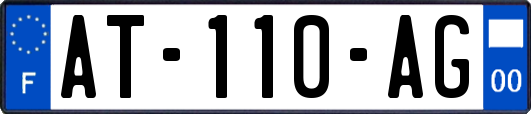 F
AT-110-AG
00